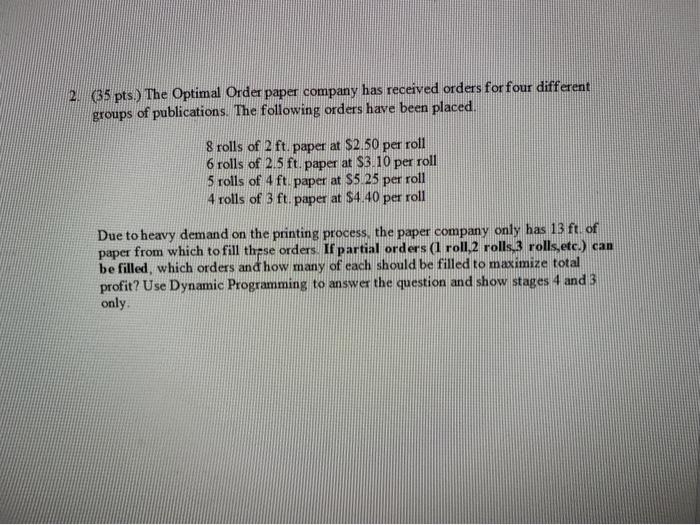 2. (35 pts.) The Optimal Order paper company has received orders for four different groups of publications. The following orders have been placed.

8 rolls of 2 ft. paper at $2.50 per roll
6 rolls of 2.5 ft. paper at $3.10 per roll
5 rolls of 4 ft. paper at $5.25 per roll
4 rolls of 3 ft. paper at $4.40 per roll

Due to heavy demand on the printing process, the paper company only has 13 ft. of paper from which to fill these orders. If partial orders (1 roll,2 rolls,3 rolls,etc.) can be filled, which orders and how many of each should be filled to maximize total profit? Use Dynamic Programming to answer the question and show stages 4 and 3 only.